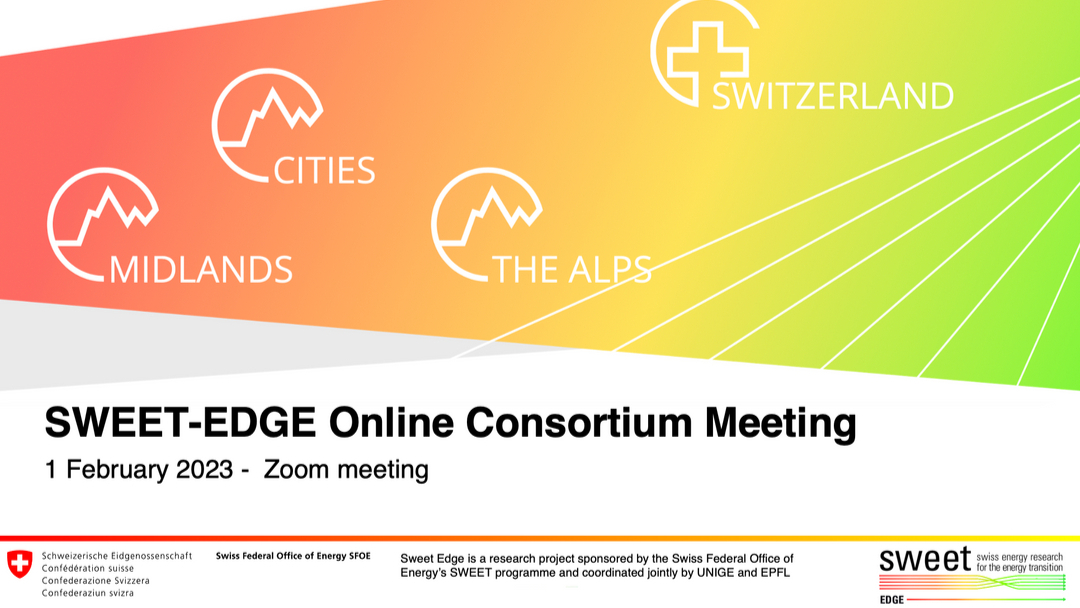 SWITZERLAND

CITIES

MIDLANDS

THE ALPS

SWEET-EDGE Online Consortium Meeting

1 February 2023 - Zoom meeting

Schweizerische Eidgenossenschaft
Confédération suisse
Confederazione Svizzera
Confederaziun svizra

Swiss Federal Office of Energy SFOE

Sweet Edge is a research project sponsored by the Swiss Federal Office of Energy's SWEET programme and coordinated jointly by UNIGE and EPFL

sweet swiss energy research for the energy transition

EDGE